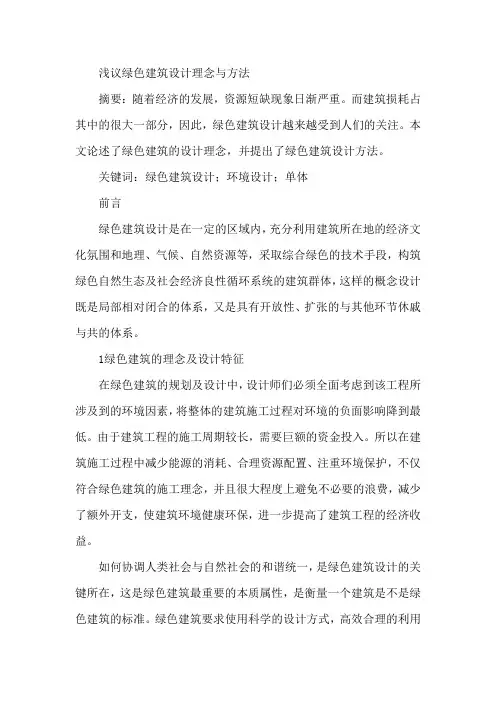 浅议绿色建筑设计理念与方法

摘要：随着经济的发展，资源短缺现象日渐严重。而建筑损耗占其中的很大一部分，因此，绿色建筑设计越来越受到人们的关注。本文论述了绿色建筑的设计理念，并提出了绿色建筑设计方法。

关键词：绿色建筑设计；环境设计；单体

前言

绿色建筑设计是在一定的区域内，充分利用建筑所在地的经济文化氛围和地理、气候、自然资源等，采取综合绿色的技术手段，构筑绿色自然生态及社会经济良性循环系统的建筑群体，这样的概念设计既是局部相对闭合的体系，又是具有开放性、扩张的与其他环节休戚与共的体系。

1绿色建筑的理念及设计特征

在绿色建筑的规划及设计中，设计师们必须全面考虑到该工程所涉及到的环境因素，将整体的建筑施工过程对环境的负面影响降到最低。由于建筑工程的施工周期较长，需要巨额的资金投入。所以在建筑施工过程中减少能源的消耗、合理资源配置、注重环境保护，不仅符合绿色建筑的施工理念，并且很大程度上避免不必要的浪费，减少了额外开支，使建筑环境健康环保，进一步提高了建筑工程的经济收益。

如何协调人类社会与自然社会的和谐统一，是绿色建筑设计的关键所在，这是绿色建筑最重要的本质属性，是衡量一个建筑是不是绿色建筑的标准。绿色建筑要求使用科学的设计方式，高效合理的利用